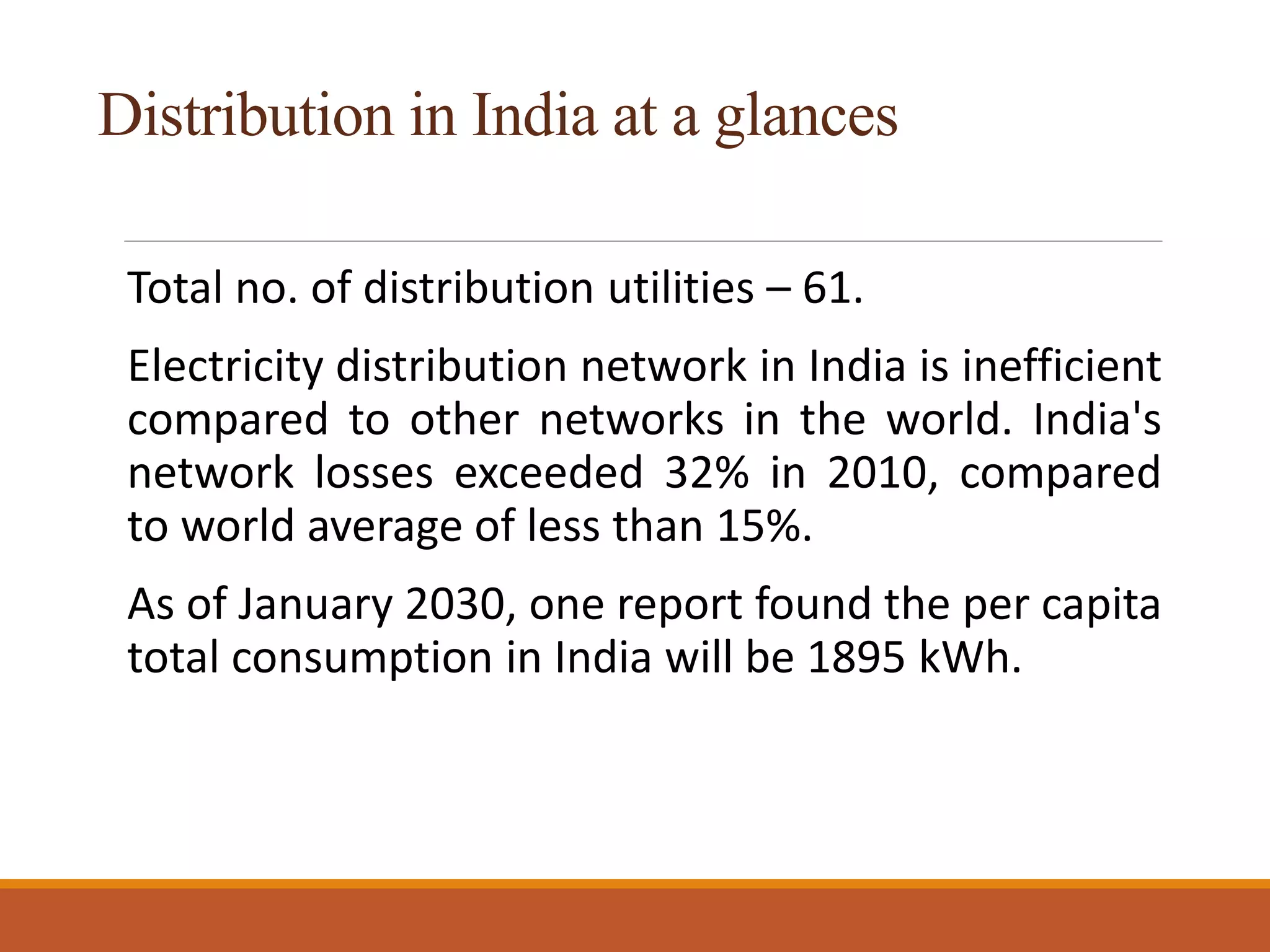 Distribution in India at a glances

Total no. of distribution utilities – 61.

Electricity distribution network in India is inefficient compared to other networks in the world. India's network losses exceeded 32% in 2010, compared to world average of less than 15%.

As of January 2030, one report found the per capita total consumption in India will be 1895 kWh.